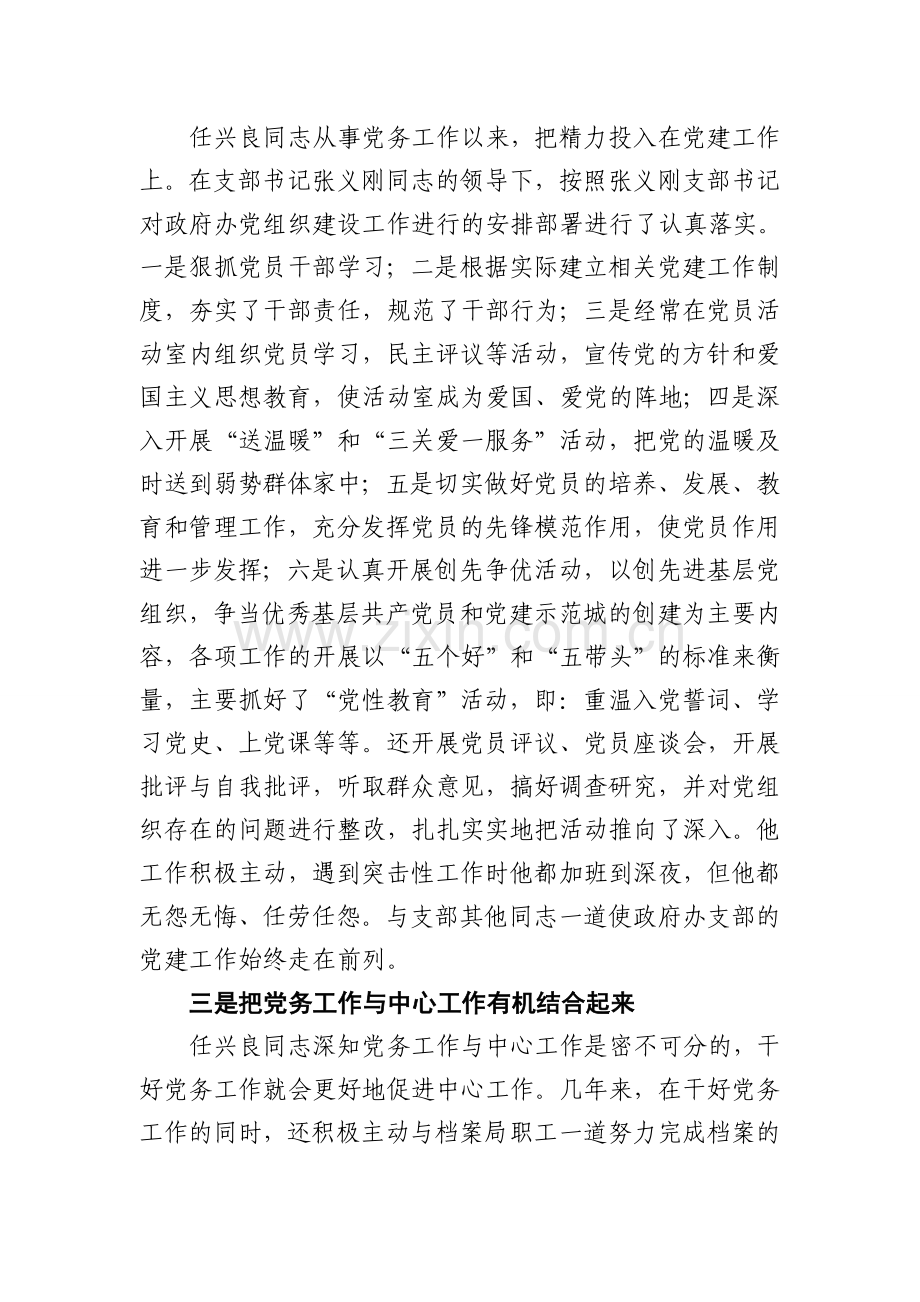 任兴良同志从事党务工作以来，把精力投入在党建工作上。在支部书记张义刚同志的领导下，按照张义刚支部书记对政府办党组织建设工作进行的安排部署进行了认真落实。一是狠抓党员干部学习；二是根据实际建立相关党建工作制度，夯实了干部责任，规范了干部行为；三是经常在党员活动室内组织党员学习，民主评议等活动，宣传党的方针和爱国主义思想教育，使活动室成为爱国、爱党的阵地；四是深入开展“送温暖”和“三关爱一服务”活动，把党的温暖及时送到弱势群体家中；五是切实做好党员的培养、发展、教育和管理工作，充分发挥党员的先锋模范作用，使党员作用进一步发挥；六是认真开展创先争优活动，以创先进基层党组织，争当优秀基层共产党员和党建示范城的创建为主要内容，各项工作的开展以“五个好”和“五带头”的标准来衡量，主要抓好了“党性教育”活动，即：重温入党誓词、学习党史、上党课等等。还开展党员评议、党员座谈会，开展批评与自我批评，听取群众意见，搞好调查研究，并对党组织存在的问题进行整改，扎扎实实地把活动推向了深入。他工作积极主动，遇到突击性工作时他都加班到深夜，但他都无怨无悔、任劳任怨。与支部其他同志一道使政府办支部的党建工作始终走在前列。

三是把党务工作与中心工作有机结合起来

任兴良同志深知党务工作与中心工作是密不可分的，干好党务工作就会更好地促进中心工作。几年来，在干好党务工作的同时，还积极主动与档案局职工一道努力完成档案的

www.zixin.com.cn